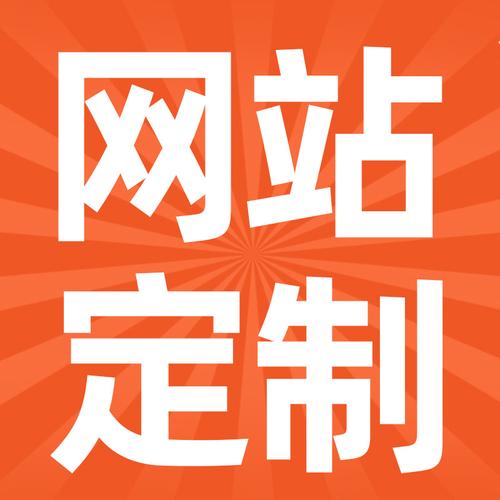 网站
定制